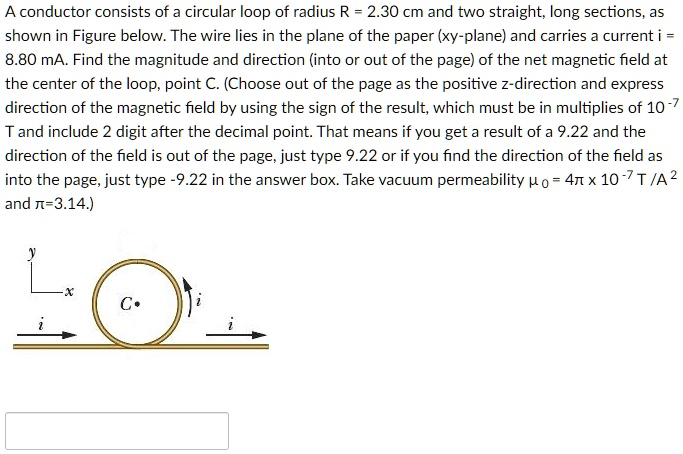 A conductor consists of a circular loop of radius R = 2.30 cm and two straight, long sections, as shown in Figure below. The wire lies in the plane of the paper (xy-plane) and carries a current i = 8.80 mA. Find the magnitude and direction (into or out of the page) of the net magnetic field at the center of the loop, point C. (Choose out of the page as the positive z-direction and express direction of the magnetic field by using the sign of the result, which must be in multiplies of $10^{-7}$ T and include 2 digit after the decimal point. That means if you get a result of a 9.22 and the direction of the field is out of the page, just type 9.22 or if you find the direction of the field as into the page, just type -9.22 in the answer box. Take vacuum permeability $\mu_0 = 4\pi \times 10^{-7}$ T /A$^2$ and $\pi$=3.14.)

y
x
C
i
i
i